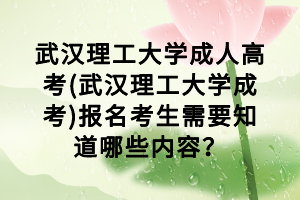 武汉理工大学成人高考(武汉理工大学成考)报名考生需要知道哪些内容?